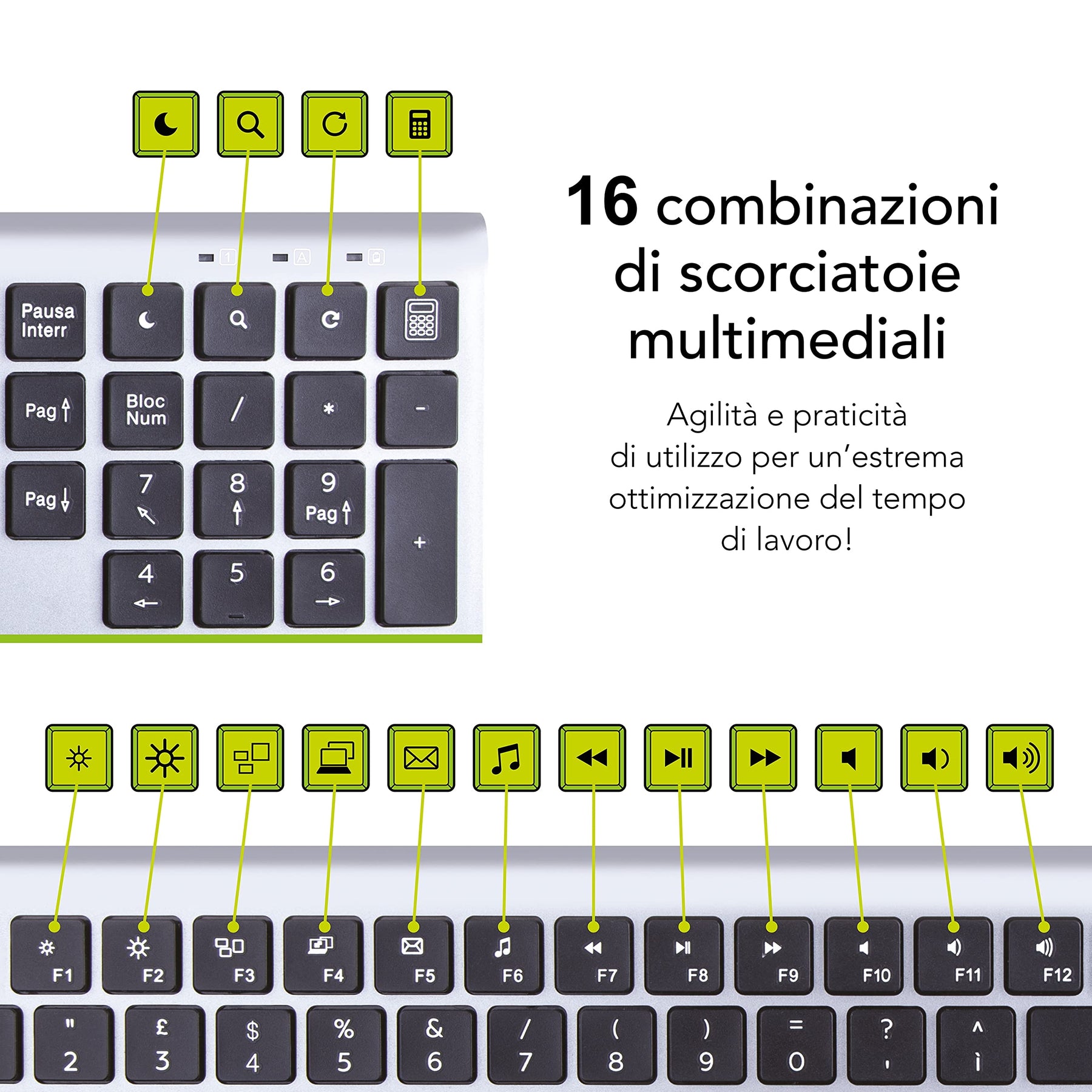 Pausa
Interr

Pag

Bloc
Num

/

*

-

Pag

7

8

9
Pag

+

4

5

6

16 combinazioni
di scorciatoie
multimediali

Agilità e praticità di utilizzo per un'estrema ottimizzazione del tempo di lavoro!

F1
F2
F3
F4
F5
F6
F7
F8
F9
F10
F11
F12

"
2

£
3

$
4

%
5

&
6

/
7

(
8

)
9

=
0

?
'

^
ì